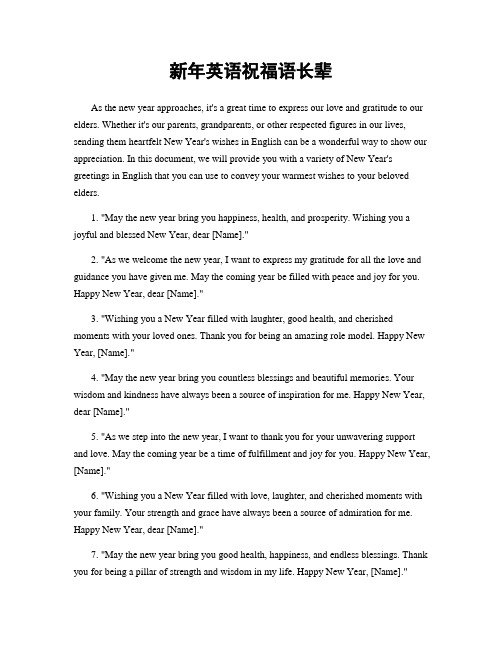 新年英语祝福语长辈

As the new year approaches, it's a great time to express our love and gratitude to our elders. Whether it's our parents, grandparents, or other respected figures in our lives, sending them heartfelt New Year's wishes in English can be a wonderful way to show our appreciation. In this document, we will provide you with a variety of New Year's greetings in English that you can use to convey your warmest wishes to your beloved elders.

1. "May the new year bring you happiness, health, and prosperity. Wishing you a joyful and blessed New Year, dear [Name]."

2. "As we welcome the new year, I want to express my gratitude for all the love and guidance you have given me. May the coming year be filled with peace and joy for you. Happy New Year, dear [Name]."

3. "Wishing you a New Year filled with laughter, good health, and cherished moments with your loved ones. Thank you for being an amazing role model. Happy New Year, [Name]."

4. "May the new year bring you countless blessings and beautiful memories. Your wisdom and kindness have always been a source of inspiration for me. Happy New Year, dear [Name]."

5. "As we step into the new year, I want to thank you for your unwavering support and love. May the coming year be a time of fulfillment and joy for you. Happy New Year, [Name]."

6. "Wishing you a New Year filled with love, laughter, and cherished moments with your family. Your strength and grace have always been a source of admiration for me. Happy New Year, dear [Name]."

7. "May the new year bring you good health, happiness, and endless blessings. Thank you for being a pillar of strength and wisdom in my life. Happy New Year, [Name]."